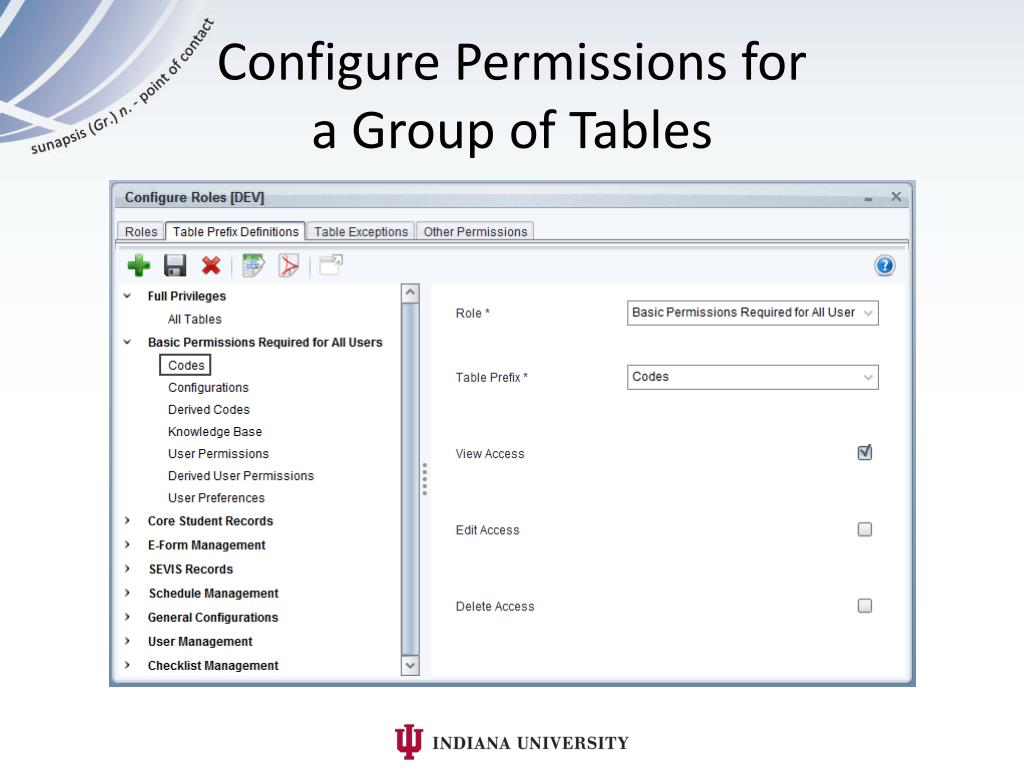 sunapsis (Gr.) n. - point of contact

Configure Permissions for a Group of Tables

Configure Roles [DEV]

Roles | Table Prefix Definitions | Table Exceptions | Other Permissions

Full Privileges
All Tables
Basic Permissions Required for All Users
Codes
Configurations
Derived Codes
Knowledge Base
User Permissions
Derived User Permissions
User Preferences
Core Student Records
E-Form Management
SEVIS Records
Schedule Management
General Configurations
User Management
Checklist Management

Role * Basic Permissions Required for All User

Table Prefix * Codes

View Access

Edit Access

Delete Access

INDIANA UNIVERSITY